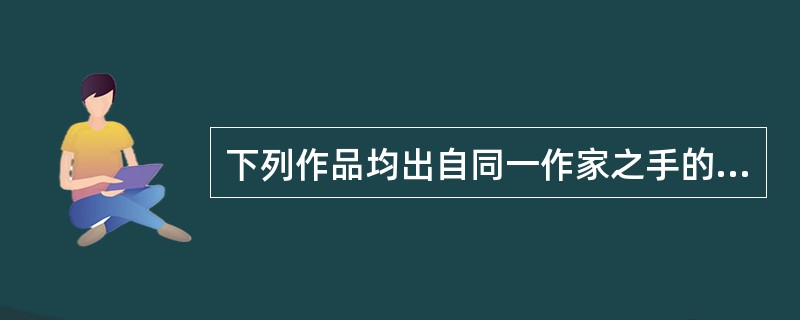 下列作品均出自同一作家之手的...